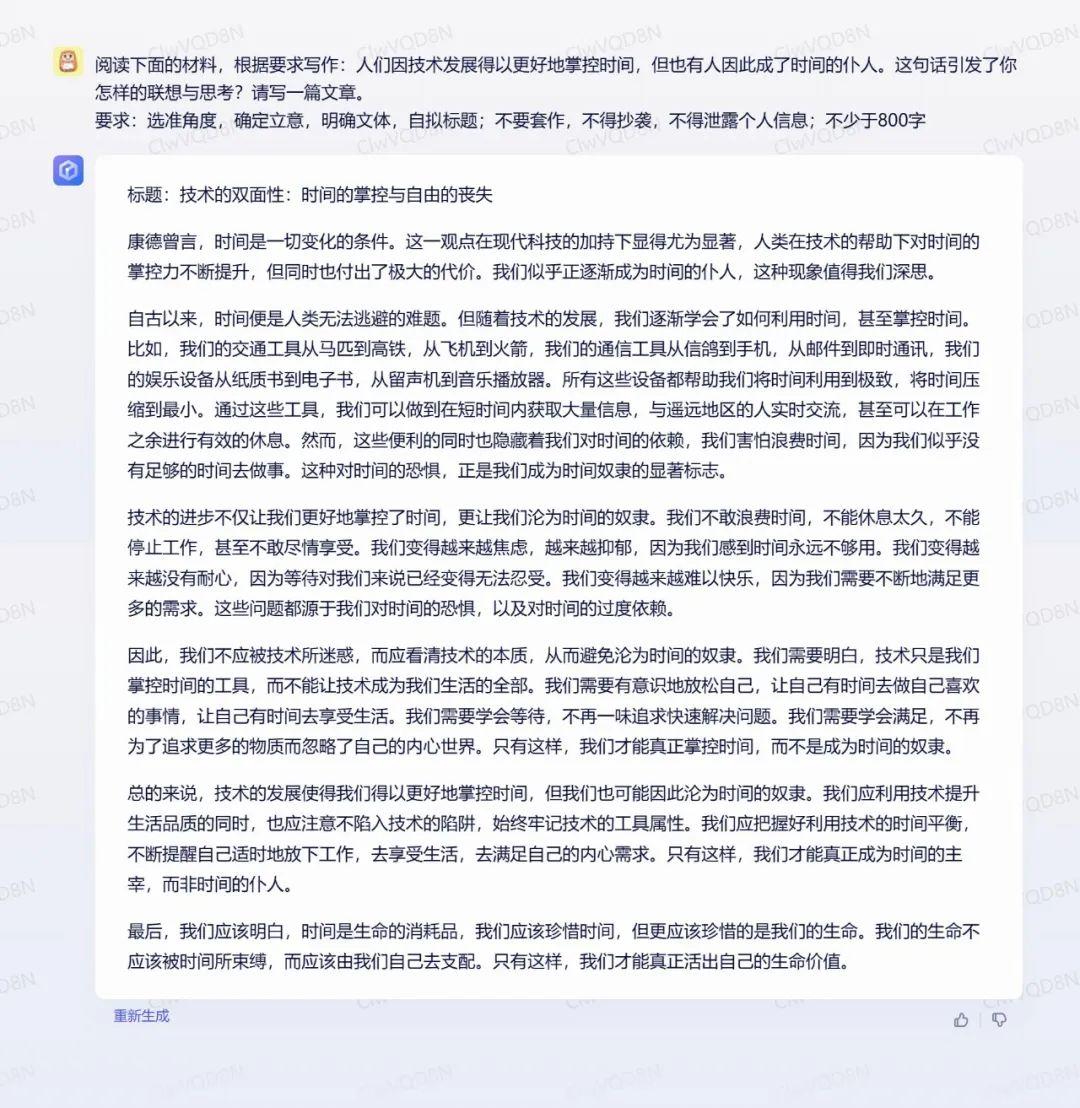 阅读下面的材料，根据要求写作：人们因技术发展得以更好地掌控时间，但也有人因此成了时间的仆人。这句话引发了你怎样的联想与思考？请写一篇文章。
要求：选准角度，确定立意，明确文体，自拟标题；不要套作，不得抄袭，不得泄露个人信息；不少于800字

标题：技术的双面性：时间的掌控与自由的丧失

康德曾言，时间是一切变化的条件。这一观点在现代科技的加持下显得尤为显著，人类在技术的帮助下对时间的掌控力不断提升，但同时也付出了极大的代价。我们似乎正逐渐成为时间的仆人，这种现象值得我们深思。

自古以来，时间便是人类无法逃避的难题。但随着技术的发展，我们逐渐学会了如何利用时间，甚至掌控时间。比如，我们的交通工具从马匹到高铁，从飞机到火箭，我们的通信工具从信鸽到手机，从邮件到即时通讯，我们的娱乐设备从纸质书到电子书，从留声机到音乐播放器。所有这些设备都帮助我们将时间利用到极致，将时间压缩到最小。通过这些工具，我们可以做到在短时间内获取大量信息，与遥远地区的人实时交流，甚至可以在工作之余进行有效的休息。然而，这些便利的同时也隐藏着我们对时间的依赖，我们害怕浪费时间，因为我们似乎没有足够的时间去做事。这种对时间的恐惧，正是我们成为时间奴隶的显著标志。

技术的进步不仅让我们更好地掌控了时间，更让我们沦为时间的奴隶。我们不敢浪费时间，不能休息太久，不能停止工作，甚至不敢尽情享受。我们变得越来越焦虑，越来越抑郁，因为我们感到时间永远不够用。我们变得越来越没有耐心，因为等待对我们来说已经变得无法忍受。我们变得越来越难以快乐，因为我们需要不断地满足更多的需求。这些问题都源于我们对时间的恐惧，以及对时间的过度依赖。

因此，我们不应被技术所迷惑，而应看清技术的本质，从而避免沦为时间的奴隶。我们需要明白，技术只是我们掌控时间的工具，而不能让技术成为我们生活的全部。我们需要有意识地放松自己，让自己有时间去做自己喜欢的事情，让自己有时间去享受生活。我们需要学会等待，不再一味追求快速解决问题。我们需要学会满足，不再为了追求更多的物质而忽略了自己的内心世界。只有这样，我们才能真正掌控时间，而不是成为时间的奴隶。

总的来说，技术的发展使得我们得以更好地掌控时间，但我们也可能因此沦为时间的奴隶。我们应利用技术提升生活品质的同时，也应注意不陷入技术的陷阱，始终牢记技术的工具属性。我们应把握好利用技术的时间平衡，不断提醒自己适时地放下工作，去享受生活，去满足自己的内心需求。只有这样，我们才能真正成为时间的主宰，而非时间的仆人。

最后，我们应该明白，时间是生命的消耗品，我们应该珍惜时间，但更应该珍惜的是我们的生命。我们的生命不应该被时间所束缚，而应该由我们自己去支配。只有这样，我们才能真正活出自己的生命价值。

重新生成